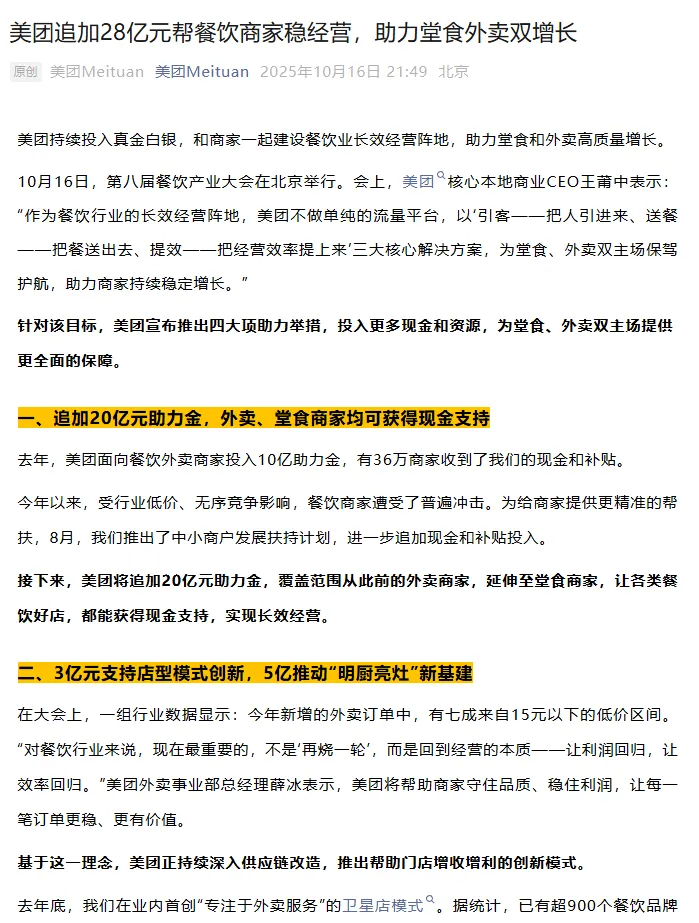 美团追加28亿元帮餐饮商家稳经营，助力堂食外卖双增长

原创 美团Meituan 美团Meituan 2025年10月16日 21:49 北京

美团持续投入真金白银，和商家一起建设餐饮业长效经营阵地，助力堂食和外卖高质量增长。

10月16日，第八届餐饮产业大会在北京举行。会上，美团核心本地商业CEO王莆中表示：“作为餐饮行业的长效经营阵地，美团不做单纯的流量平台，以‘引客——把人引进来、送餐——把餐送出去、提效——把经营效率提上来’三大核心解决方案，为堂食、外卖双主场保驾护航，助力商家持续稳定增长。”

针对该目标，美团宣布推出四大项助力举措，投入更多现金和资源，为堂食、外卖双主场提供更全面的保障。

一、追加20亿元助力金，外卖、堂食商家均可获得现金支持

去年，美团面向餐饮外卖商家投入10亿助力金，有36万商家收到了我们的现金和补贴。

今年以来，受行业低价、无序竞争影响，餐饮商家遭受了普遍冲击。为给商家提供更精准的帮扶，8月，我们推出了中小商户发展扶持计划，进一步追加现金和补贴投入。

接下来，美团将追加20亿元助力金，覆盖范围从此前的外卖商家，延伸至堂食商家，让各类餐饮好店，都能获得现金支持，实现长效经营。

二、3亿元支持店型模式创新，5亿推动“明厨亮灶”新基建

在大会上，一组行业数据显示：今年新增的外卖订单中，有七成来自15元以下的低价区间。“对餐饮行业来说，现在最重要的，不是‘再烧一轮’，而是回到经营的本质——让利润回归，让效率回归。”美团外卖事业部总经理薛冰表示，美团将帮助商家守住品质、稳住利润，让每一笔订单更稳、更有价值。

基于这一理念，美团正持续深入供应链改造，推出帮助门店增收增利的创新模式。

去年底，我们在业内首创“专注于外卖服务”的卫星店模式。据统计，已有超900个餐饮品牌